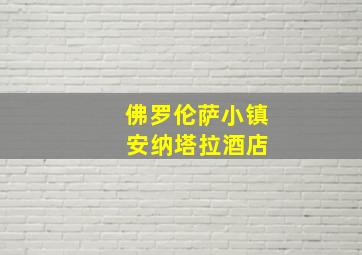 佛罗伦萨小镇
安纳塔拉酒店